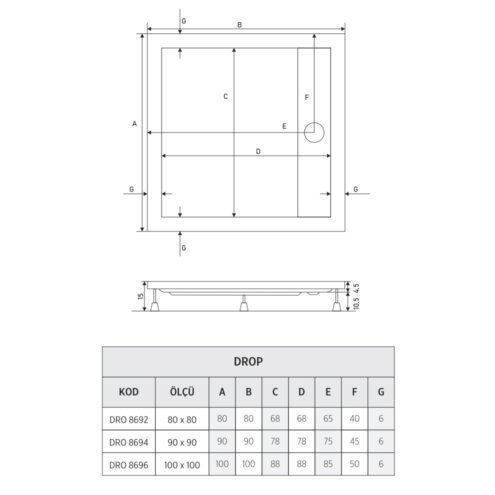 G
B
C
F
A
E
D
G
G
G
15
4,5
10,5

DROP

| KOD | ÖLÇÜ | A | B | C | D | E | F | G |
|---|---|---|---|---|---|---|---|---|
| DRO 8692 | 80 x 80 | 80 | 80 | 68 | 68 | 65 | 40 | 6 |
| DRO 8694 | 90 x 90 | 90 | 90 | 78 | 78 | 75 | 45 | 6 |
| DRO 8696 | 100 x 100 | 100 | 100 | 88 | 88 | 85 | 50 | 6 |